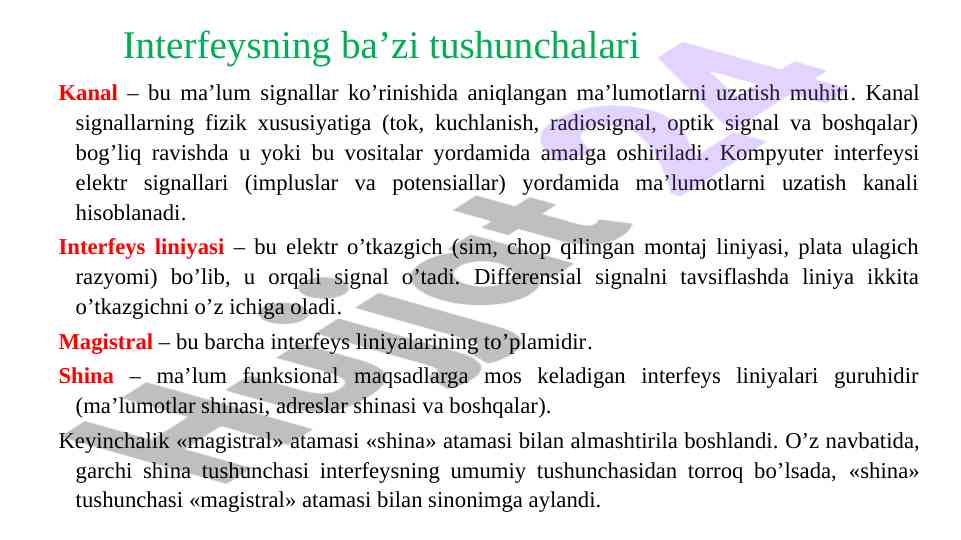 Interfeysning ba’zi tushunchalari

Kanal – bu ma’lum signallar ko’rinishida aniqlangan ma’lumotlarni uzatish muhiti. Kanal signallarning fizik xususiyatiga (tok, kuchlanish, radiosignal, optik signal va boshqalar) bog’liq ravishda u yoki bu vositalar yordamida amalga oshiriladi. Kompyuter interfeysi elektr signallari (impluslar va potensiallar) yordamida ma’lumotlarni uzatish kanali hisoblanadi.

Interfeys liniyasi – bu elektr o’tkazgich (sim, chop qilingan montaj liniyasi, plata ulagich razyomi) bo’lib, u orqali signal o’tadi. Differensial signalni tavsiflashda liniya ikkita o’tkazgichni o’z ichiga oladi.

Magistral – bu barcha interfeys liniyalarining to’plamidir.

Shina – ma’lum funksional maqsadlarga mos keladigan interfeys liniyalari guruhidir (ma’lumotlar shinasi, adreslar shinasi va boshqalar).

Keyinchalik «magistral» atamasi «shina» atamasi bilan almashtirila boshlandi. O’z navbatida, garchi shina tushunchasi interfeysning umumiy tushunchasidan torroq bo’lsada, «shina» tushunchasi «magistral» atamasi bilan sinonimga aylandi.

Hujjat 24